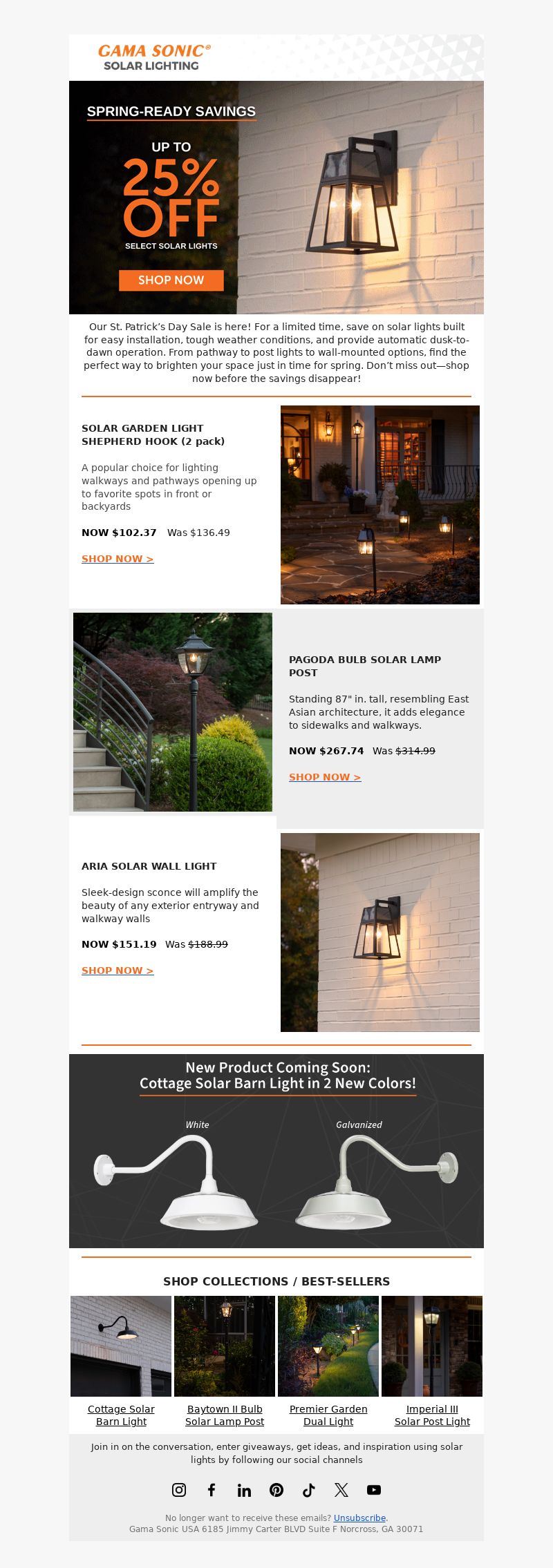 GAMA SONIC®
SOLAR LIGHTING

SPRING-READY SAVINGS

UP TO
25% OFF
SELECT SOLAR LIGHTS

SHOP NOW

Our St. Patrick's Day Sale is here! For a limited time, save on solar lights built for easy installation, tough weather conditions, and provide automatic dusk-to-dawn operation. From pathway to post lights to wall-mounted options, find the perfect way to brighten your space just in time for spring. Don't miss out—shop now before the savings disappear!

SOLAR GARDEN LIGHT SHEPHERD HOOK (2 pack)

A popular choice for lighting walkways and pathways opening up to favorite spots in front or backyards

NOW $102.37 Was $136.49

SHOP NOW >

PAGODA BULB SOLAR LAMP POST

Standing 87" in. tall, resembling East Asian architecture, it adds elegance to sidewalks and walkways.

NOW $267.74 Was $314.99

SHOP NOW >

ARIA SOLAR WALL LIGHT

Sleek-design sconce will amplify the beauty of any exterior entryway and walkway walls

NOW $151.19 Was $188.99

SHOP NOW >

New Product Coming Soon:
Cottage Solar Barn Light in 2 New Colors!

White

Galvanized

SHOP COLLECTIONS / BEST-SELLERS

Cottage Solar Barn Light

Baytown II Bulb Solar Lamp Post

Premier Garden Dual Light

Imperial III Solar Post Light

Join in on the conversation, enter giveaways, get ideas, and inspiration using solar lights by following our social channels

No longer want to receive these emails? Unsubscribe.
Gama Sonic USA 6185 Jimmy Carter BLVD Suite F Norcross, GA 30071